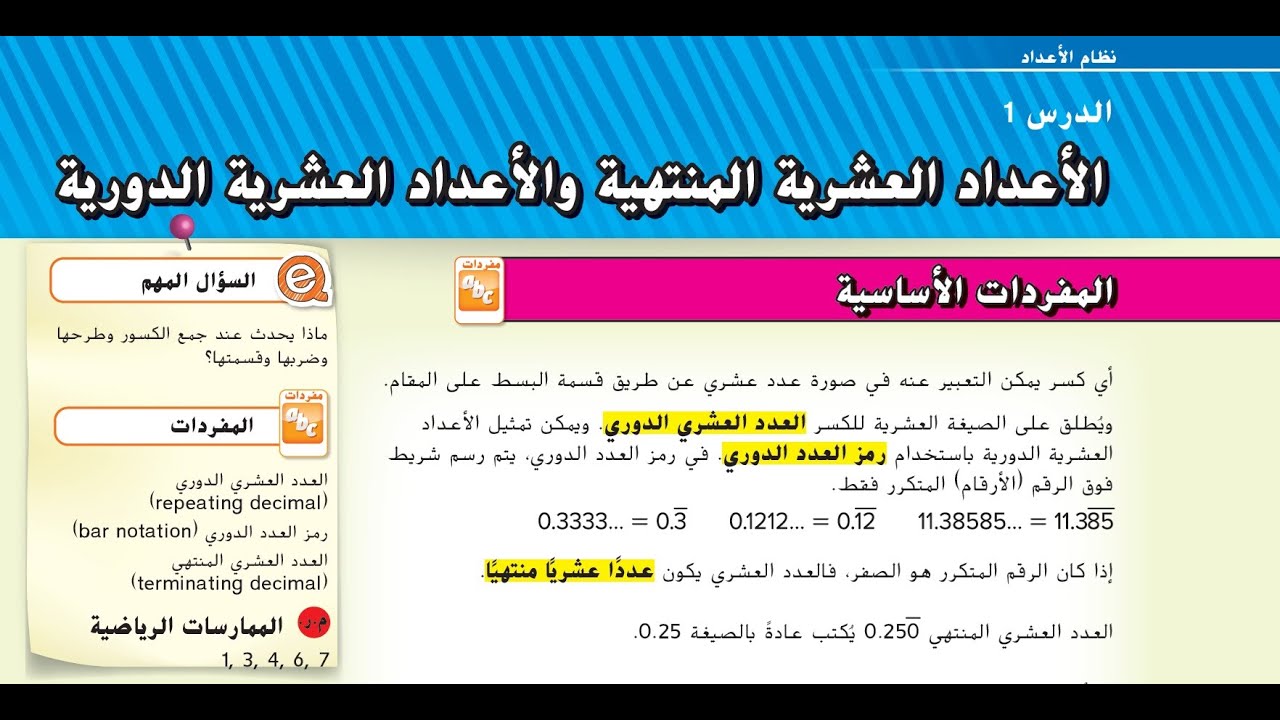 نظام الأعداد

الدرس 1

الأعداد العشرية المنتهية والأعداد العشرية الدورية

مفردات
abc

المفردات الأساسية

أي كسر يمكن التعبير عنه في صورة عدد عشري عن طريق قسمة البسط على المقام.

ويُطلق على الصيغة العشرية للكسر العدد العشري الدوري. ويمكن تمثيل الأعداد العشرية الدورية باستخدام رمز العدد الدوري. في رمز العدد الدوري، يتم رسم شريط فوق الرقم (الأرقام) المتكرر فقط.

$0.3333... = 0.\overline{3}$ $0.1212... = 0.\overline{12}$ $11.38585... = 11.3\overline{85}$

إذا كان الرقم المتكرر هو الصفر، فالعدد العشري يكون عددًا عشريًا منتهيًا.

العدد العشري المنتهي $0.25\overline{0}$ يُكتب عادةً بالصيغة 0.25.

السؤال المهم

ماذا يحدث عند جمع الكسور وطرحها وضربها وقسمتها؟

مفردات
abc

المفردات

العدد العشري الدوري (repeating decimal)
رمز العدد الدوري (bar notation)
العدد العشري المنتهي (terminating decimal)

م.ر

الممارسات الرياضية
1, 3, 4, 6, 7